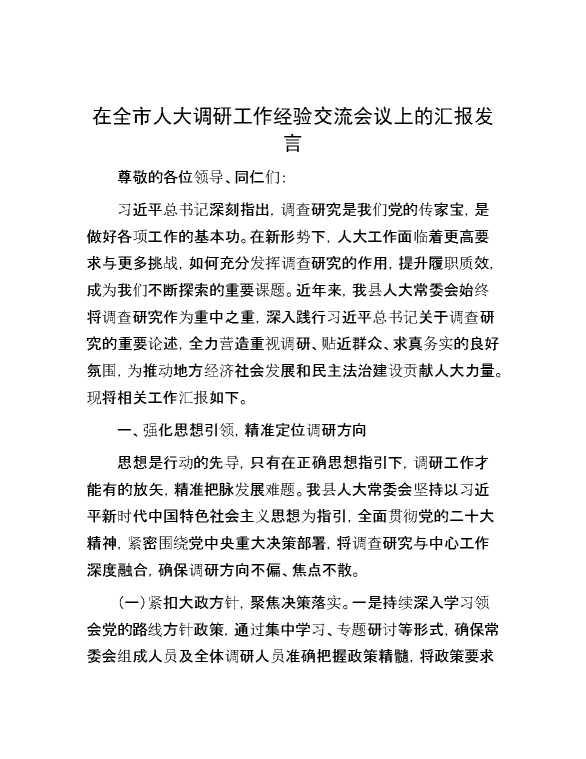 在全市人大调研工作经验交流会议上的汇报发言

尊敬的各位领导、同仁们：

习近平总书记深刻指出，调查研究是我们党的传家宝，是做好各项工作的基本功。在新形势下，人大工作面临着更高要求与更多挑战，如何充分发挥调查研究的作用，提升履职质效，成为我们不断探索的重要课题。近年来，我县人大常委会始终将调查研究作为重中之重，深入践行习近平总书记关于调查研究的重要论述，全力营造重视调研、贴近群众、求真务实的良好氛围，为推动地方经济社会发展和民主法治建设贡献人大力量。现将相关工作汇报如下。

一、强化思想引领，精准定位调研方向

思想是行动的先导，只有在正确思想指引下，调研工作才能有的放矢，精准把脉发展难题。我县人大常委会坚持以习近平新时代中国特色社会主义思想为指引，全面贯彻党的二十大精神，紧密围绕党中央重大决策部署，将调查研究与中心工作深度融合，确保调研方向不偏、焦点不散。

（一）紧扣大政方针，聚焦决策落实。一是持续深入学习领会党的路线方针政策，通过集中学习、专题研讨等形式，确保常委会组成人员及全体调研人员准确把握政策精髓，将政策要求